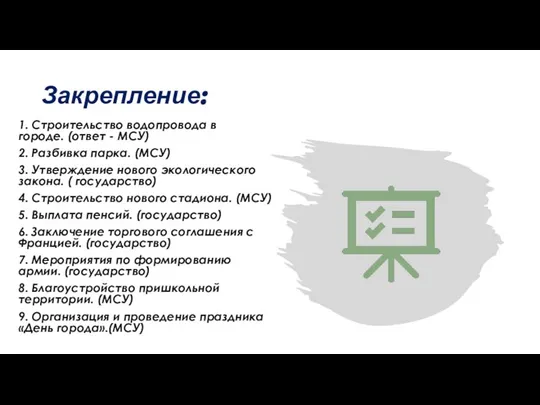 Закрепление:

1. Строительство водопровода в городе. (ответ - МСУ)

2. Разбивка парка. (МСУ)

3. Утверждение нового экологического закона. ( государство)

4. Строительство нового стадиона. (МСУ)

5. Выплата пенсий. (государство)

6. Заключение торгового соглашения с Францией. (государство)

7. Мероприятия по формированию армии. (государство)

8. Благоустройство пришкольной территории. (МСУ)

9. Организация и проведение праздника «День города».(МСУ)